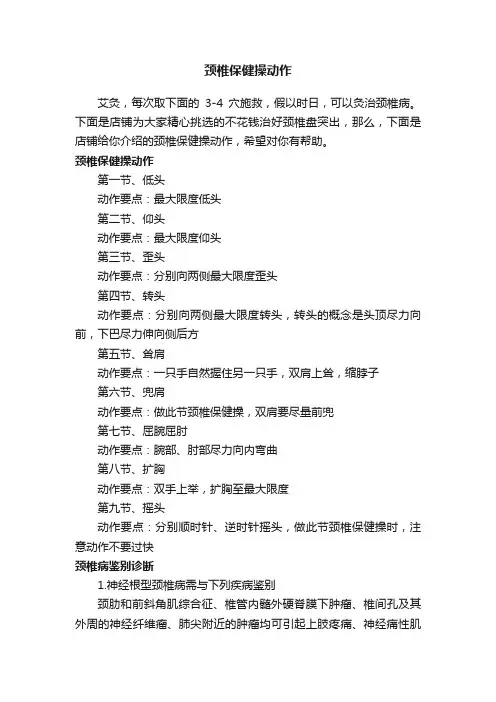 颈椎保健操动作

艾灸，每次取下面的 3-4 穴施救，假以时日，可以灸治颈椎病。下面是店铺为大家精心挑选的不花钱治好颈椎盘突出，那么，下面是店铺给你介绍的颈椎保健操动作，希望对你有帮助。

颈椎保健操动作

第一节、低头

动作要点：最大限度低头

第二节、仰头

动作要点：最大限度仰头

第三节、歪头

动作要点：分别向两侧最大限度歪头

第四节、转头

动作要点：分别向两侧最大限度转头，转头的概念是头顶尽力向前，下巴尽力伸向侧后方

第五节、耸肩

动作要点：一只手自然握住另一只手，双肩上耸，缩脖子

第六节、兜肩

动作要点：做此节颈椎保健操，双肩要尽量前兜

第七节、屈腕屈肘

动作要点：腕部、肘部尽力向内弯曲

第八节、扩胸

动作要点：双手上举，扩胸至最大限度

第九节、摇头

动作要点：分别顺时针、逆时针摇头，做此节颈椎保健操时，注意动作不要过快

颈椎病鉴别诊断

1.神经根型颈椎病需与下列疾病鉴别

颈肋和前斜角肌综合征、椎管内髓外硬脊膜下肿瘤、椎间孔及其外周的神经纤维瘤、肺尖附近的肿瘤均可引起上肢疼痛、神经痛性肌